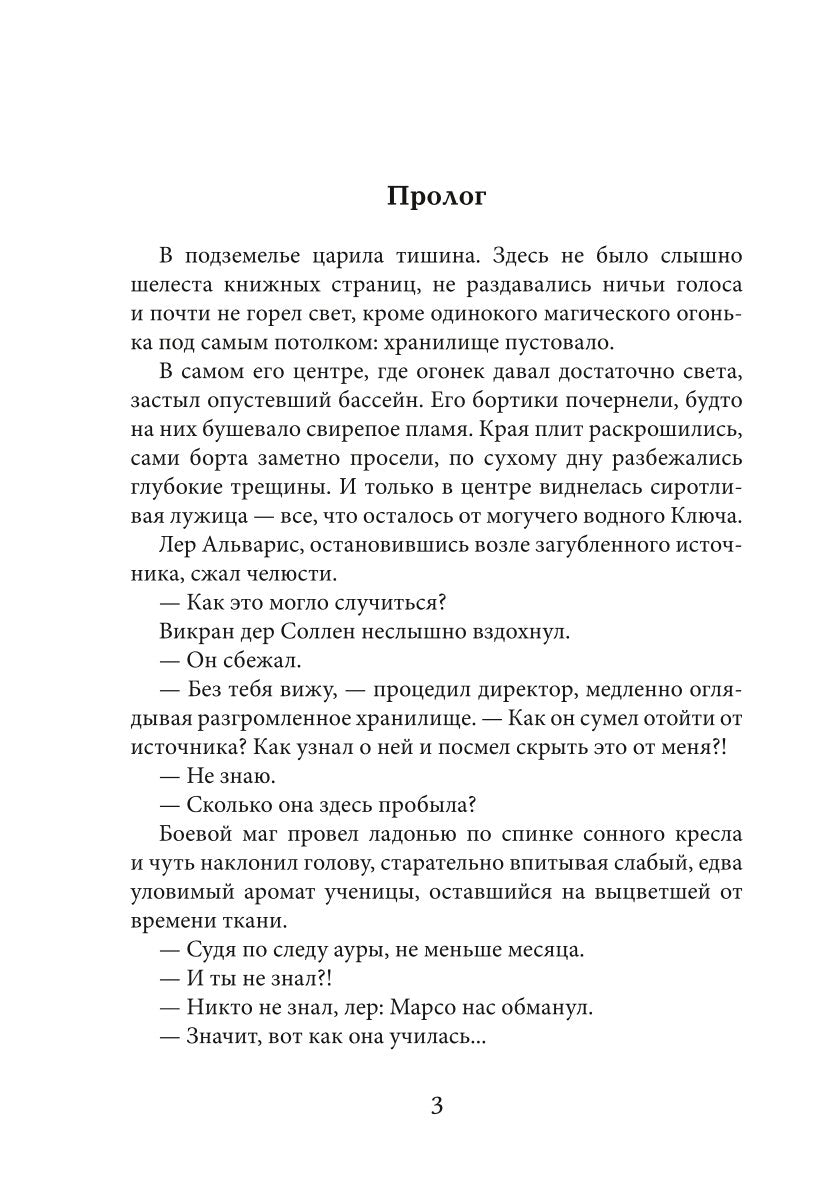 Пролог

В подземелье царила тишина. Здесь не было слышно шелеста книжных страниц, не раздавались ничьи голоса и почти не горел свет, кроме одинокого магического огонька под самым потолком: хранилище пустовало.

В самом его центре, где огонек давал достаточно света, застыл опустевший бассейн. Его бортики почернели, будто на них бушевало свирепое пламя. Края плит раскрошились, сами борта заметно просели, по сухому дну разбежались глубокие трещины. И только в центре виднелась сиротливая лужица — все, что осталось от могучего водного Ключа.

Лер Альварис, остановившись возле загубленного источника, сжал челюсти.

— Как это могло случиться?

Викран дер Соллен неслышно вздохнул.

— Он сбежал.

— Без тебя вижу, — процедил директор, медленно оглядывая разгромленное хранилище. — Как он сумел отойти от источника? Как узнал о ней и посмел скрыть это от меня?!

— Не знаю.

— Сколько она здесь пробыла?

Боевой маг провел ладонью по спинке сонного кресла и чуть наклонил голову, старательно впитывая слабый, едва уловимый аромат ученицы, оставшийся на выцветшей от времени ткани.

— Судя по следу ауры, не меньше месяца.

— И ты не знал?!

— Никто не знал, лер: Марсо нас обманул.

— Значит, вот как она училась...

3